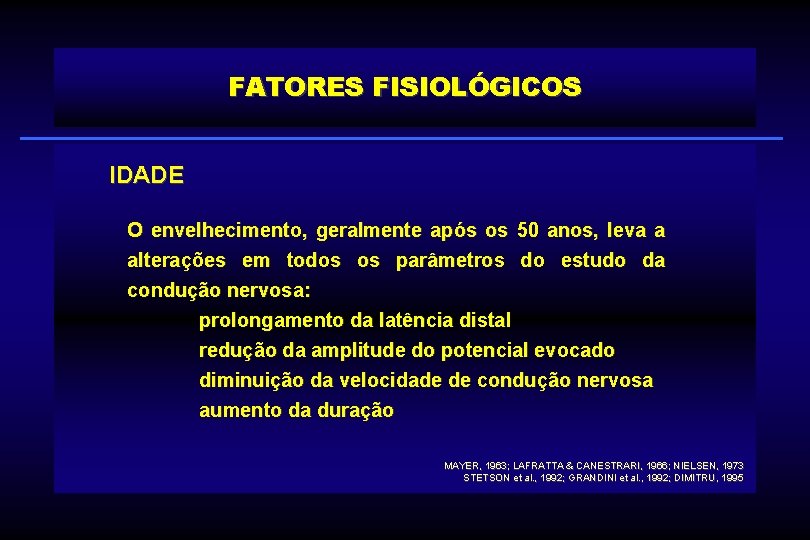 FATORES FISIOLÓGICOS

IDADE

O envelhecimento, geralmente após os 50 anos, leva a alterações em todos os parâmetros do estudo da condução nervosa:

prolongamento da latência distal
redução da amplitude do potencial evocado
diminuição da velocidade de condução nervosa
aumento da duração

MAYER, 1963; LAFRATTA & CANESTRARI, 1966; NIELSEN, 1973
STETSON et al., 1992; GRANDINI et al., 1992; DIMITRU, 1995